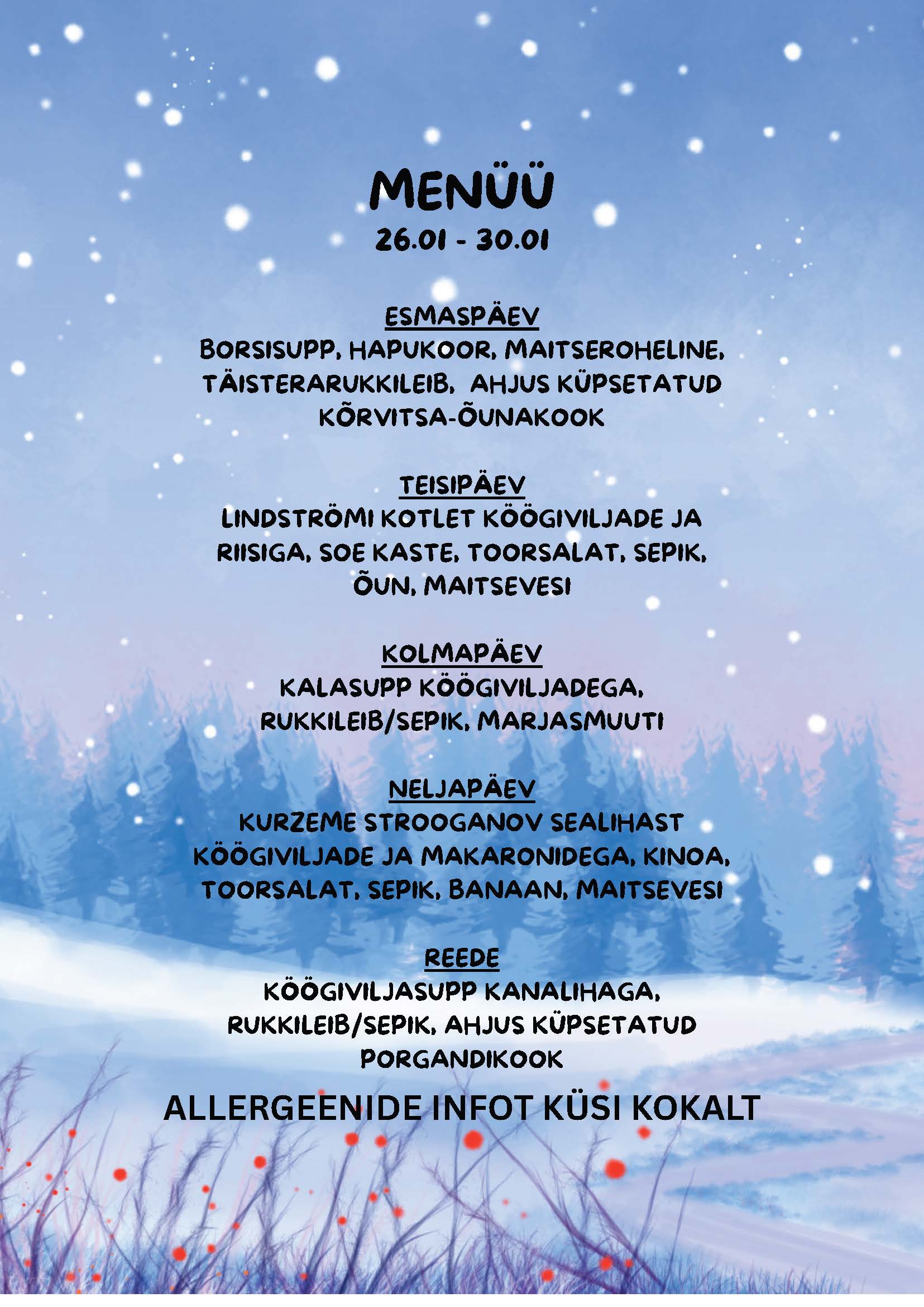 MENÜÜ
26.01 - 30.01

ESMASPÄEV
BORSISUPP, HAPUKOOR, MAITSEROHELINE, TÄISTERARUKKILEIB, AHJUS KÜPSETATUD KÕRVITSA-ÕUNAKOOK

TEISIPÄEV
LINDSTRÖMI KOTLET KÖÖGIVILJADE JA RIISIGA, SOE KASTE, TOORSALAT, SEPIK, ÕUN, MAITSEVESI

KOLMAPÄEV
KALASUPP KÖÖGIVILJADEGA, RUKKILEIB/SEPIK, MARJASMUUTI

NELJAPÄEV
KURZEME STROOGANOV SEALIHAST KÖÖGIVILJADE JA MAKARONIDEGA, KINOA, TOORSALAT, SEPIK, BANAAN, MAITSEVESI

REEDE
KÖÖGIVILJASUPP KANALIHAGA, RUKKILEIB/SEPIK, AHJUS KÜPSETATUD PORGANDIKOOK

ALLERGEENIDE INFOT KÜSI KOKALT